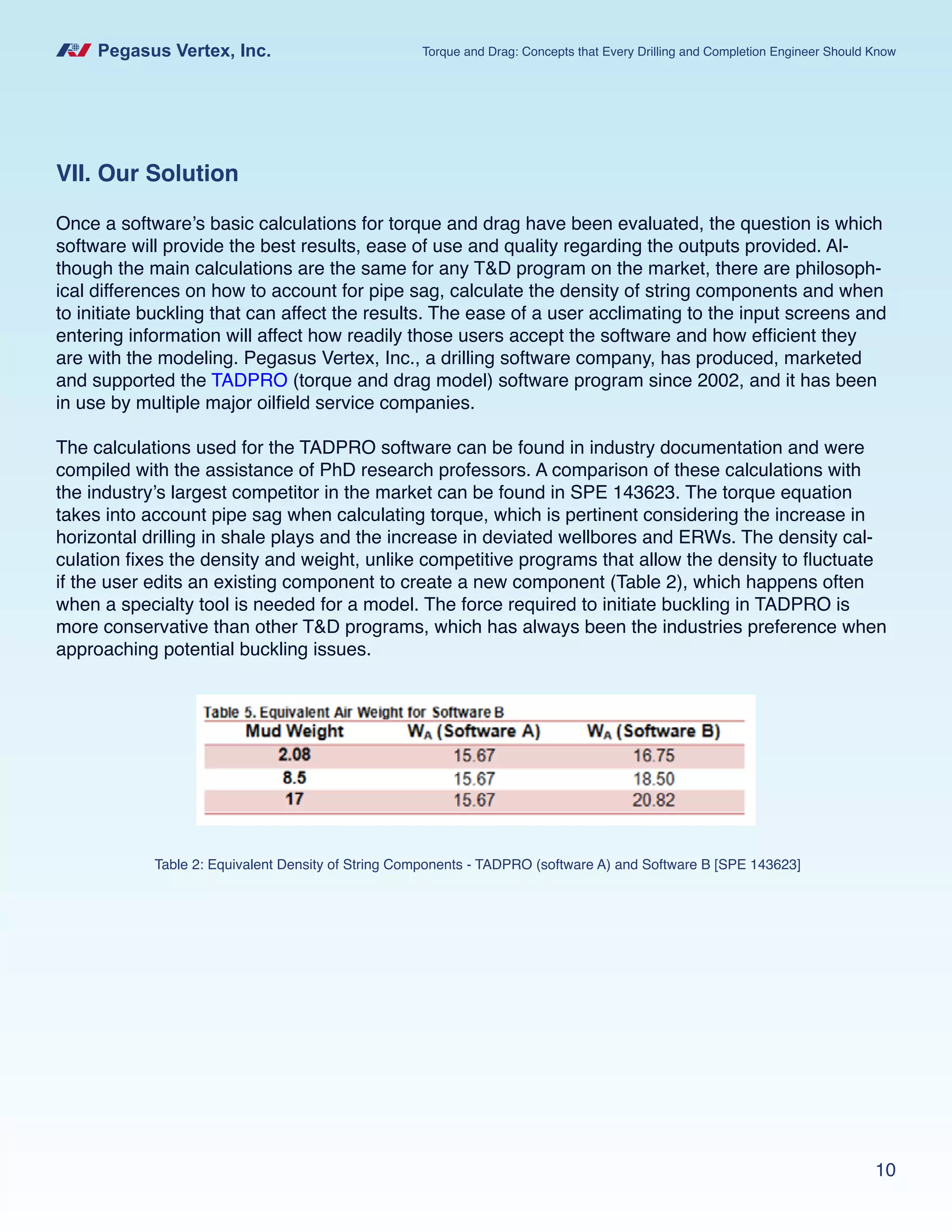 Pegasus Vertex, Inc.

Torque and Drag: Concepts that Every Drilling and Completion Engineer Should Know

VII. Our Solution

Once a software's basic calculations for torque and drag have been evaluated, the question is which software will provide the best results, ease of use and quality regarding the outputs provided. Although the main calculations are the same for any T&D program on the market, there are philosophical differences on how to account for pipe sag, calculate the density of string components and when to initiate buckling that can affect the results. The ease of a user acclimating to the input screens and entering information will affect how readily those users accept the software and how efficient they are with the modeling. Pegasus Vertex, Inc., a drilling software company, has produced, marketed and supported the TADPRO (torque and drag model) software program since 2002, and it has been in use by multiple major oilfield service companies.

The calculations used for the TADPRO software can be found in industry documentation and were compiled with the assistance of PhD research professors. A comparison of these calculations with the industry's largest competitor in the market can be found in SPE 143623. The torque equation takes into account pipe sag when calculating torque, which is pertinent considering the increase in horizontal drilling in shale plays and the increase in deviated wellbores and ERWs. The density calculation fixes the density and weight, unlike competitive programs that allow the density to fluctuate if the user edits an existing component to create a new component (Table 2), which happens often when a specialty tool is needed for a model. The force required to initiate buckling in TADPRO is more conservative than other T&D programs, which has always been the industries preference when approaching potential buckling issues.

Table 5. Equivalent Air Weight for Software B

| Mud Weight | $W_A$ (Software A) | $W_A$ (Software B) |
|---|---|---|
| 2.08 | 15.67 | 16.75 |
| 8.5 | 15.67 | 18.50 |
| 17 | 15.67 | 20.82 |

Table 2: Equivalent Density of String Components - TADPRO (software A) and Software B [SPE 143623]

10